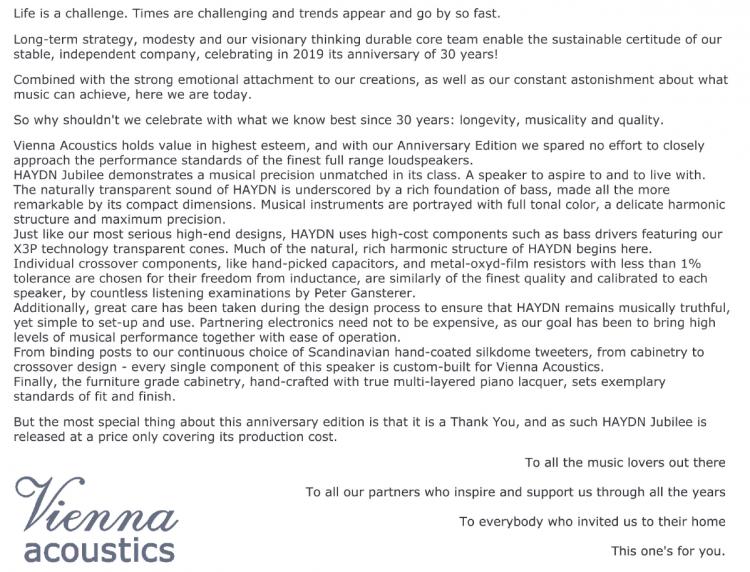 Life is a challenge. Times are challenging and trends appear and go by so fast.

Long-term strategy, modesty and our visionary thinking durable core team enable the sustainable certitude of our stable, independent company, celebrating in 2019 its anniversary of 30 years!

Combined with the strong emotional attachment to our creations, as well as our constant astonishment about what music can achieve, here we are today.

So why shouldn't we celebrate with what we know best since 30 years: longevity, musicality and quality.

Vienna Acoustics holds value in highest esteem, and with our Anniversary Edition we spared no effort to closely approach the performance standards of the finest full range loudspeakers.
HAYDN Jubilee demonstrates a musical precision unmatched in its class. A speaker to aspire to and to live with.
The naturally transparent sound of HAYDN is underscored by a rich foundation of bass, made all the more remarkable by its compact dimensions. Musical instruments are portrayed with full tonal color, a delicate harmonic structure and maximum precision.
Just like our most serious high-end designs, HAYDN uses high-cost components such as bass drivers featuring our X3P technology transparent cones. Much of the natural, rich harmonic structure of HAYDN begins here.
Individual crossover components, like hand-picked capacitors, and metal-oxyd-film resistors with less than 1% tolerance are chosen for their freedom from inductance, are similarly of the finest quality and calibrated to each speaker, by countless listening examinations by Peter Gansterer.
Additionally, great care has been taken during the design process to ensure that HAYDN remains musically truthful, yet simple to set-up and use. Partnering electronics need not to be expensive, as our goal has been to bring high levels of musical performance together with ease of operation.
From binding posts to our continuous choice of Scandinavian hand-coated silkdome tweeters, from cabinetry to crossover design - every single component of this speaker is custom-built for Vienna Acoustics.
Finally, the furniture grade cabinetry, hand-crafted with true multi-layered piano lacquer, sets exemplary standards of fit and finish.

But the most special thing about this anniversary edition is that it is a Thank You, and as such HAYDN Jubilee is released at a price only covering its production cost.

To all the music lovers out there

To all our partners who inspire and support us through all the years

To everybody who invited us to their home

This one's for you.

Vienna
acoustics